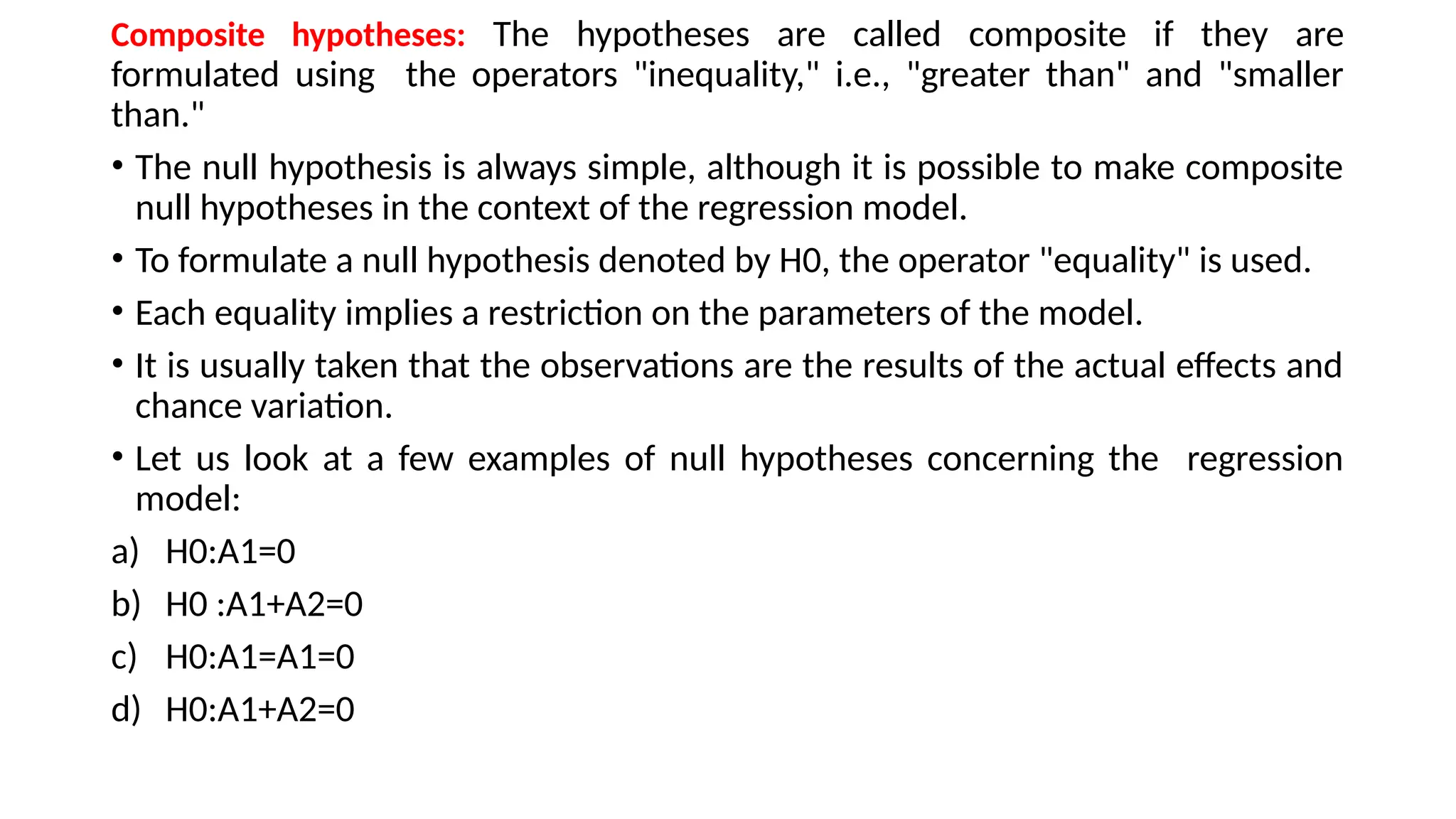 Composite hypotheses: The hypotheses are called composite if they are formulated using the operators "inequality," i.e., "greater than" and "smaller than."

• The null hypothesis is always simple, although it is possible to make composite null hypotheses in the context of the regression model.

• To formulate a null hypothesis denoted by H0, the operator "equality" is used.

• Each equality implies a restriction on the parameters of the model.

• It is usually taken that the observations are the results of the actual effects and chance variation.

• Let us look at a few examples of null hypotheses concerning the regression model:

a) H0:A1=0

b) H0 :A1+A2=0

c) H0:A1=A1=0

d) H0:A1+A2=0